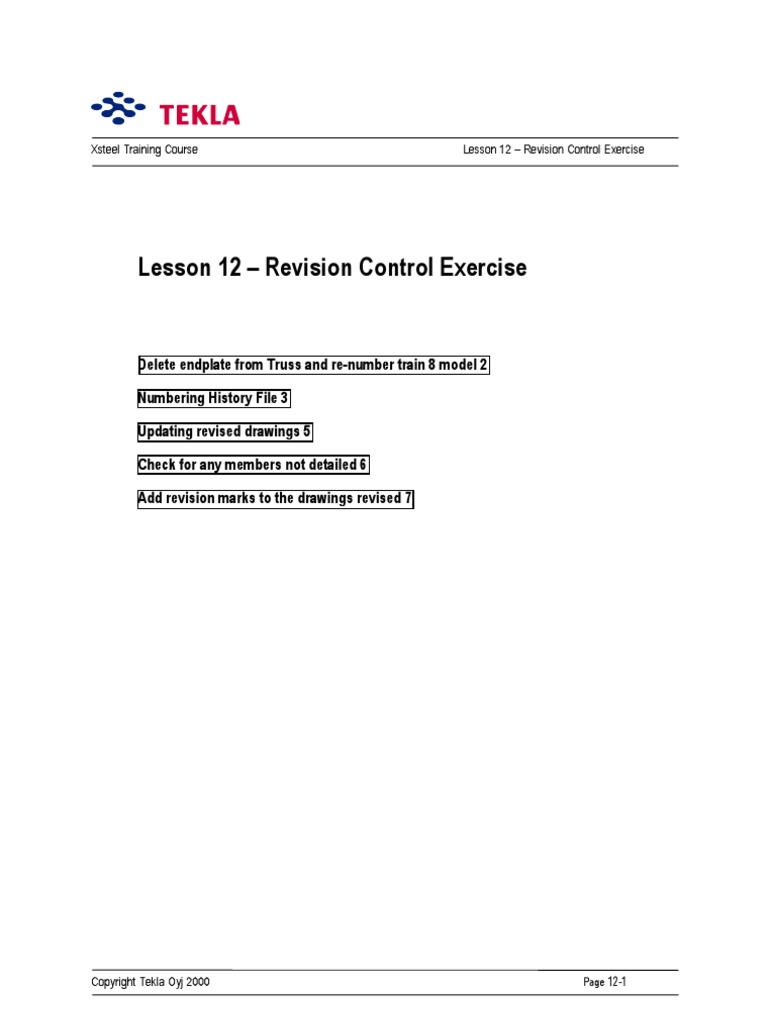 TEKLA

Xsteel Training Course

Lesson 12 – Revision Control Exercise

Lesson 12 – Revision Control Exercise

Delete endplate from Truss and re-number train 8 model 2

Numbering History File 3

Updating revised drawings 5

Check for any members not detailed 6

Add revision marks to the drawings revised 7

Copyright Tekla Oyj 2000

Page 12-1